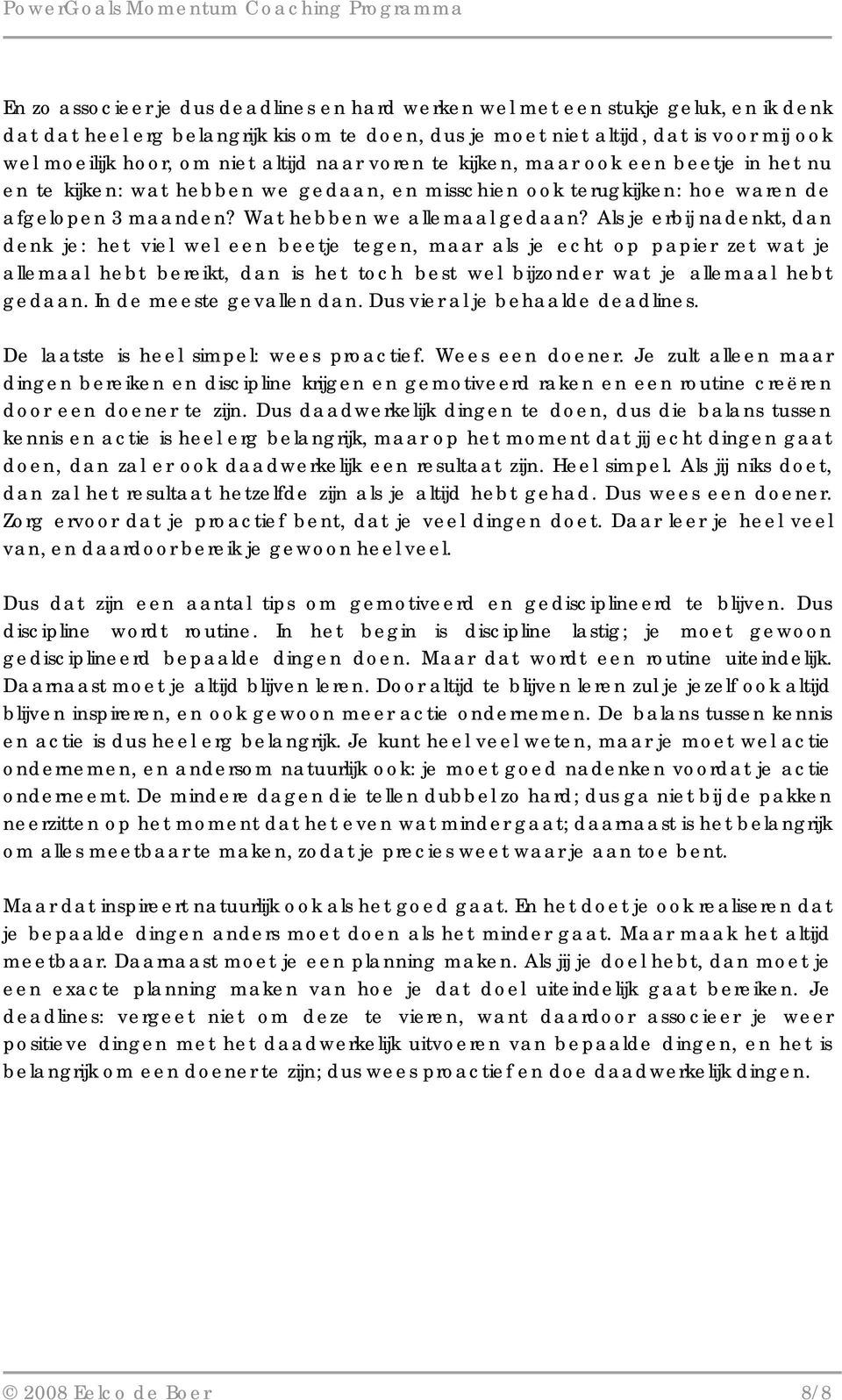 PowerGoals Momentum Coaching Programma

En zo associeer je dus deadlines en hard werken wel met een stukje geluk, en ik denk dat dat heel erg belangrijk is om te doen, dus je moet niet altijd, dat is voor mij ook wel moeilijk hoor, om niet altijd naar voren te kijken, maar ook een beetje in het nu en te kijken: wat hebben we gedaan, en misschien ook terugkijken: hoe waren de afgelopen 3 maanden? Wat hebben we allemaal gedaan? Als je erbij nadenkt, dan denk je: het viel wel een beetje tegen, maar als je echt op papier zet wat je allemaal hebt bereikt, dan is het toch best wel bijzonder wat je allemaal hebt gedaan. In de meeste gevallen dan. Dus vier al je behaalde deadlines.

De laatste is heel simpel: wees proactief. Wees een doener. Je zult alleen maar dingen bereiken en discipline krijgen en gemotiveerd raken en een routine creëren door een doener te zijn. Dus daadwerkelijk dingen te doen, dus die balans tussen kennis en actie is heel erg belangrijk, maar op het moment dat jij echt dingen gaat doen, dan zal er ook daadwerkelijk een resultaat zijn. Heel simpel. Als jij niks doet, dan zal het resultaat hetzelfde zijn als je altijd hebt gehad. Dus wees een doener. Zorg ervoor dat je proactief bent, dat je veel dingen doet. Daar leer je heel veel van, en daardoor bereik je gewoon heel veel.

Dus dat zijn een aantal tips om gemotiveerd en gedisciplineerd te blijven. Dus discipline wordt routine. In het begin is discipline lastig; je moet gewoon gedisciplineerd bepaalde dingen doen. Maar dat wordt een routine uiteindelijk. Daarnaast moet je altijd blijven leren. Door altijd te blijven leren zul je jezelf ook altijd blijven inspireren, en ook gewoon meer actie ondernemen. De balans tussen kennis en actie is dus heel erg belangrijk. Je kunt heel veel weten, maar je moet wel actie ondernemen, en andersom natuurlijk ook: je moet goed nadenken voordat je actie onderneemt. De mindere dagen die tellen dubbel zo hard; dus ga niet bij de pakken neerzitten op het moment dat het even wat minder gaat; daarnaast is het belangrijk om alles meetbaar te maken, zodat je precies weet waar je aan toe bent.

Maar dat inspireert natuurlijk ook als het goed gaat. En het doet je ook realiseren dat je bepaalde dingen anders moet doen als het minder gaat. Maar maak het altijd meetbaar. Daarnaast moet je een planning maken. Als jij je doel hebt, dan moet je een exacte planning maken van hoe je dat doel uiteindelijk gaat bereiken. Je deadlines: vergeet niet om deze te vieren, want daardoor associeer je weer positieve dingen met het daadwerkelijk uitvoeren van bepaalde dingen, en het is belangrijk om een doener te zijn; dus wees proactief en doe daadwerkelijk dingen.

© 2008 Eelco de Boer 8/8